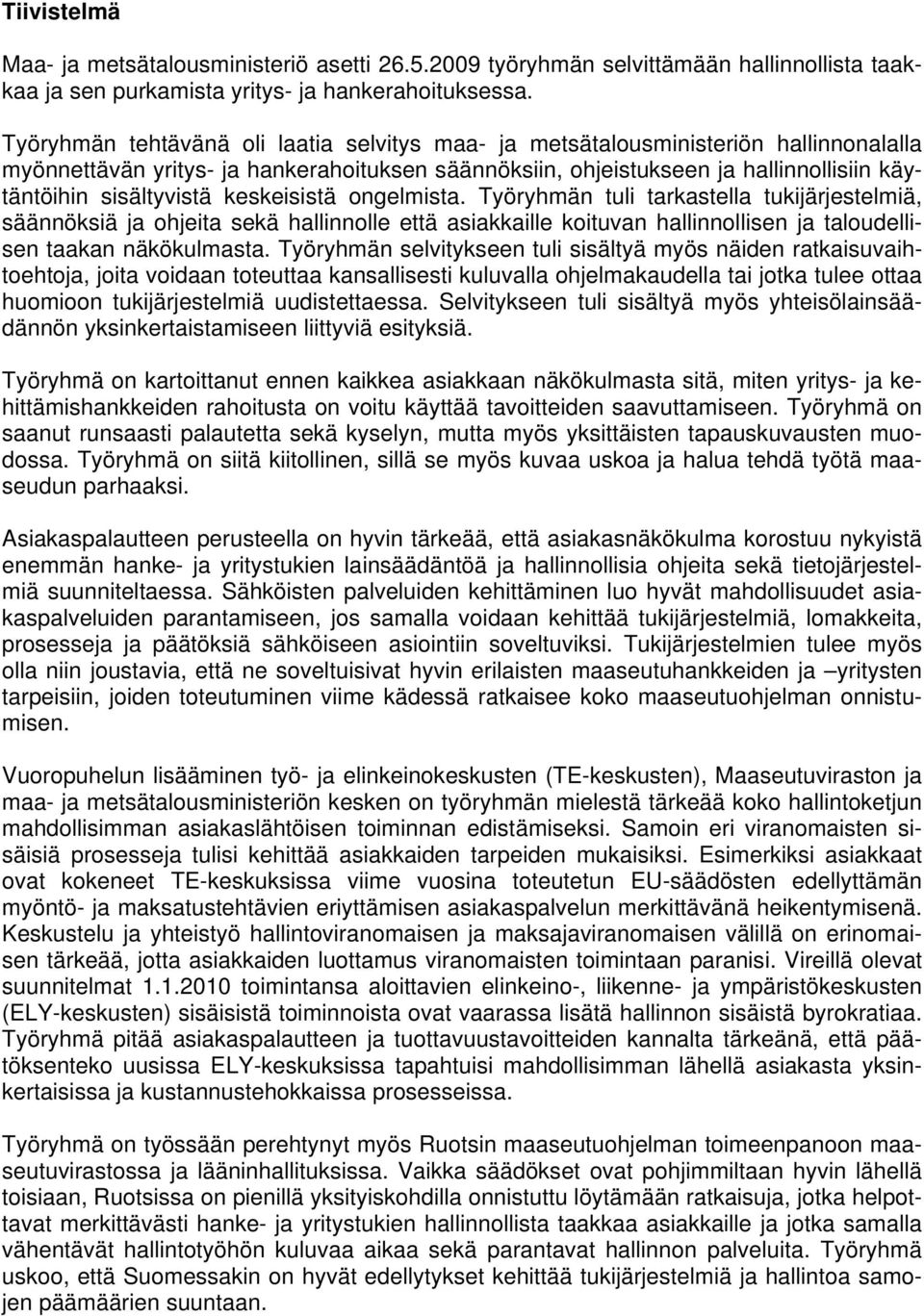 Tiivistelmä

Maa- ja metsätalousministeriö asetti 26.5.2009 työryhmän selvittämään hallinnollista taakkaa ja sen purkamista yritys- ja hankerahoituksessa.

Työryhmän tehtävänä oli laatia selvitys maa- ja metsätalousministeriön hallinnonalalla myönnettävän yritys- ja hankerahoituksen säännöksiin, ohjeistukseen ja hallinnollisiin käytäntöihin sisältyvistä keskeisistä ongelmista. Työryhmän tuli tarkastella tukijärjestelmiä, säännöksiä ja ohjeita sekä hallinnolle että asiakkaille koituvan hallinnollisen ja taloudellisen taakan näkökulmasta. Työryhmän selvitykseen tuli sisältyä myös näiden ratkaisuvaihtoehtoja, joita voidaan toteuttaa kansallisesti kuluvalla ohjelmakaudella tai jotka tulee ottaa huomioon tukijärjestelmiä uudistettaessa. Selvitykseen tuli sisältyä myös yhteisölainsäädännön yksinkertaistamiseen liittyviä esityksiä.

Työryhmä on kartoittanut ennen kaikkea asiakkaan näkökulmasta sitä, miten yritys- ja kehittämishankkeiden rahoitusta on voitu käyttää tavoitteiden saavuttamiseen. Työryhmä on saanut runsaasti palautetta sekä kyselyn, mutta myös yksittäisten tapauskuvausten muodossa. Työryhmä on siitä kiitollinen, sillä se myös kuvaa uskoa ja halua tehdä työtä maaseudun parhaaksi.

Asiakaspalautteen perusteella on hyvin tärkeää, että asiakasnäkökulma korostuu nykyistä enemmän hanke- ja yritystukien lainsäädäntöä ja hallinnollisia ohjeita sekä tietojärjestelmiä suunniteltaessa. Sähköisten palveluiden kehittäminen luo hyvät mahdollisuudet asiakaspalveluiden parantamiseen, jos samalla voidaan kehittää tukijärjestelmiä, lomakkeita, prosesseja ja päätöksiä sähköiseen asiointiin soveltuviksi. Tukijärjestelmien tulee myös olla niin joustavia, että ne soveltuisivat hyvin erilaisten maaseutuhankkeiden ja –yritysten tarpeisiin, joiden toteutuminen viime kädessä ratkaisee koko maaseutuohjelman onnistumisen.

Vuoropuhelun lisääminen työ- ja elinkeinokeskusten (TE-keskusten), Maaseutuviraston ja maa- ja metsätalousministeriön kesken on työryhmän mielestä tärkeää koko hallintoketjun mahdollisimman asiakaslähtöisen toiminnan edistämiseksi. Samoin eri viranomaisten sisäisiä prosesseja tulisi kehittää asiakkaiden tarpeiden mukaisiksi. Esimerkiksi asiakkaat ovat kokeneet TE-keskuksissa viime vuosina toteutetun EU-säädösten edellyttämän myöntö- ja maksatustehtävien eriyttämisen asiakaspalvelun merkittävänä heikentymisenä. Keskustelu ja yhteistyö hallintoviranomaisen ja maksajaviranomaisen välillä on erinomaisen tärkeää, jotta asiakkaiden luottamus viranomaisten toimintaan paranisi. Vireillä olevat suunnitelmat 1.1.2010 toimintansa aloittavien elinkeino-, liikenne- ja ympäristökeskusten (ELY-keskusten) sisäisistä toiminnoista ovat vaarassa lisätä hallinnon sisäistä byrokratiaa. Työryhmä pitää asiakaspalautteen ja tuottavuustavoitteiden kannalta tärkeänä, että päätöksenteko uusissa ELY-keskuksissa tapahtuisi mahdollisimman lähellä asiakasta yksinkertaisissa ja kustannustehokkaissa prosesseissa.

Työryhmä on työssään perehtynyt myös Ruotsin maaseutuohjelman toimeenpanoon maaseutuvirastossa ja lääninhallituksissa. Vaikka säädökset ovat pohjimmiltaan hyvin lähellä toisiaan, Ruotsissa on pienillä yksityiskohdilla onnistuttu löytämään ratkaisuja, jotka helpottavat merkittävästi hanke- ja yritystukien hallinnollista taakkaa asiakkaille ja jotka samalla vähentävät hallintotyöhön kuluvaa aikaa sekä parantavat hallinnon palveluita. Työryhmä uskoo, että Suomessakin on hyvät edellytykset kehittää tukijärjestelmiä ja hallintoa samojen päämäärien suuntaan.